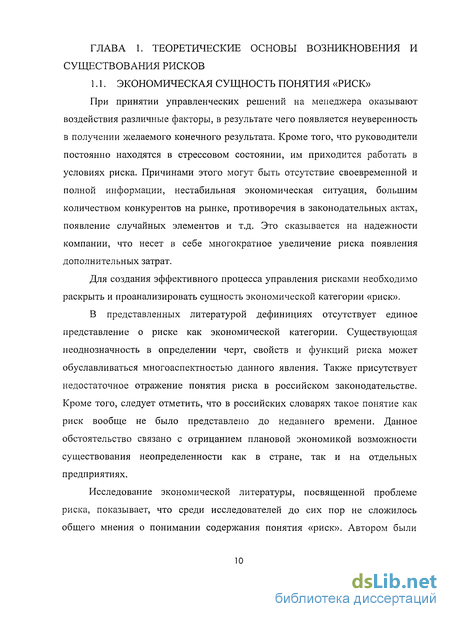 ГЛАВА 1. ТЕОРЕТИЧЕСКИЕ ОСНОВЫ ВОЗНИКНОВЕНИЯ И СУЩЕСТВОВАНИЯ РИСКОВ

1.1. ЭКОНОМИЧЕСКАЯ СУЩНОСТЬ ПОНЯТИЯ «РИСК»

При принятии управленческих решений на менеджера оказывают воздействия различные факторы, в результате чего появляется неуверенность в получении желаемого конечного результата. Кроме того, что руководители постоянно находятся в стрессовом состоянии, им приходится работать в условиях риска. Причинами этого могут быть отсутствие своевременной и полной информации, нестабильная экономическая ситуация, большим количеством конкурентов на рынке, противоречия в законодательных актах, появление случайных элементов и т.д. Это сказывается на надежности компании, что несет в себе многократное увеличение риска появления дополнительных затрат.

Для создания эффективного процесса управления рисками необходимо раскрыть и проанализировать сущность экономической категории «риск».

В представленных литературой дефинициях отсутствует единое представление о риске как экономической категории. Существующая неоднозначность в определении черт, свойств и функций риска может обуславливаться многоаспектностью данного явления. Также присутствует недостаточное отражение понятия риска в российском законодательстве. Кроме того, следует отметить, что в российских словарях такое понятие как риск вообще не было представлено до недавнего времени. Данное обстоятельство связано с отрицанием плановой экономикой возможности существования неопределенности как в стране, так и на отдельных предприятиях.

Исследование экономической литературы, посвященной проблеме риска, показывает, что среди исследователей до сих пор не сложилось общего мнения о понимании содержания понятия «риск». Автором были

10

dsLib.net
библиотека диссертаций